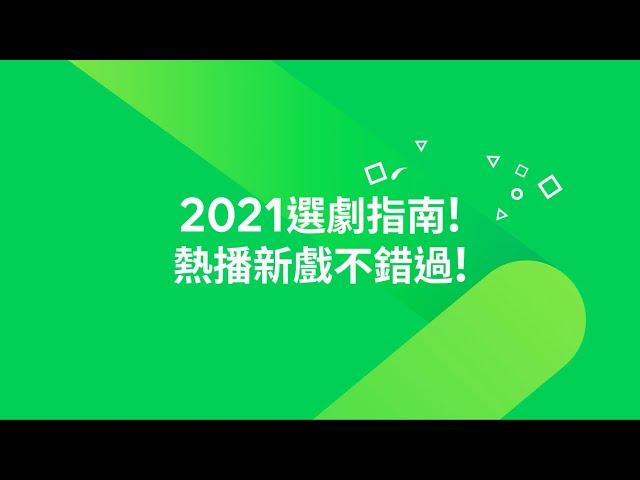 2021選劇指南!
熱播新戲不錯過!